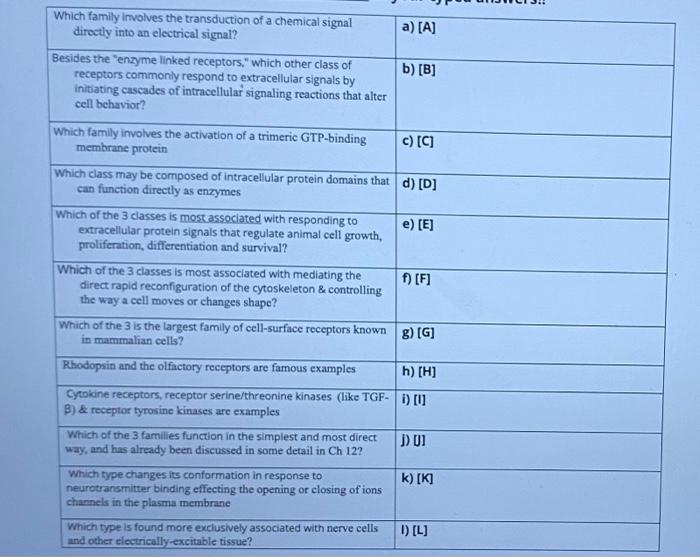 | Which family involves the transduction of a chemical signal directly into an electrical signal? | a) [A] |
|---|---|
| Besides the "enzyme linked receptors," which other class of receptors commonly respond to extracellular signals by initiating cascades of intracellular signaling reactions that alter cell behavior? | b) [B] |
| Which family involves the activation of a trimeric GTP-binding membrane protein | c) [C] |
| Which class may be composed of intracellular protein domains that can function directly as enzymes | d) [D] |
| Which of the 3 classes is most associated with responding to extracellular protein signals that regulate animal cell growth, proliferation, differentiation and survival? | e) [E] |
| Which of the 3 classes is most associated with mediating the direct rapid reconfiguration of the cytoskeleton & controlling the way a cell moves or changes shape? | f) [F] |
| Which of the 3 is the largest family of cell-surface receptors known in mammalian cells? | g) [G] |
| Rhodopsin and the olfactory receptors are famous examples | h) [H] |
| Cytokine receptors, receptor serine/threonine kinases (like TGF-β) & receptor tyrosine kinases are examples | i) [I] |
| Which of the 3 families function in the simplest and most direct way, and has already been discussed in some detail in Ch 12? | j) [J] |
| Which type changes its conformation in response to neurotransmitter binding effecting the opening or closing of ions channels in the plasma membrane | k) [K] |
| Which type is found more exclusively associated with nerve cells and other electrically-excitable tissue? | l) [L] |